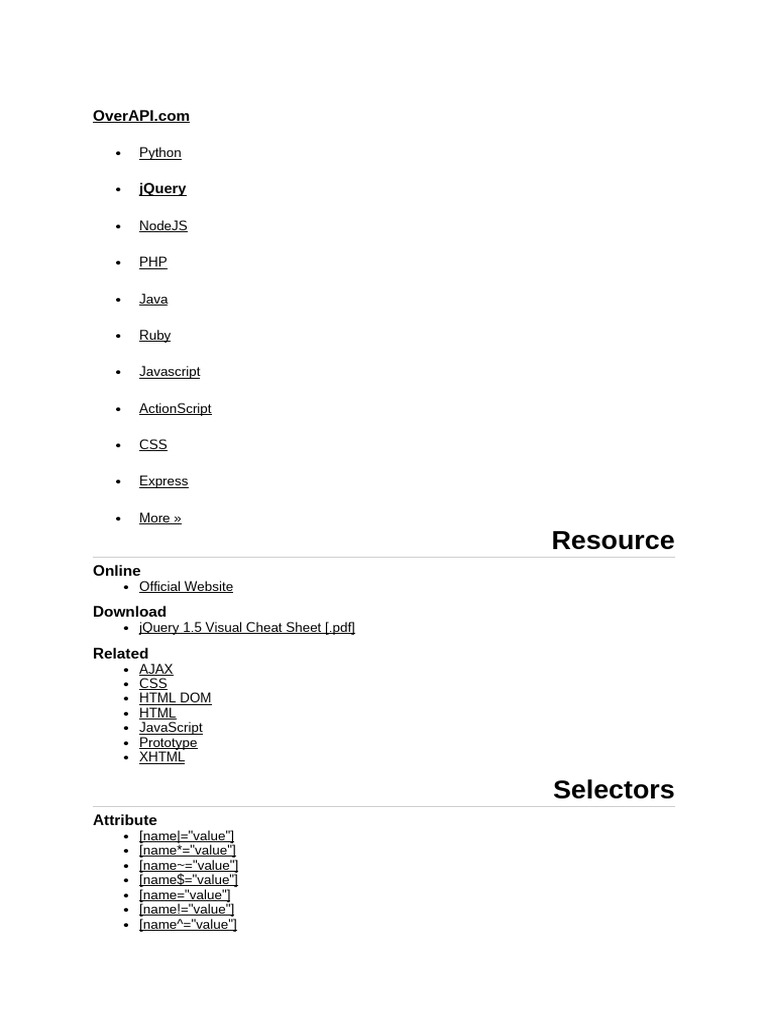 OverAPI.com

- Python
- jQuery
- NodeJS
- PHP
- Java
- Ruby
- Javascript
- ActionScript
- CSS
- Express
- More »

Resource

Online
- Official Website

Download
- jQuery 1.5 Visual Cheat Sheet [.pdf]

Related
- AJAX
- CSS
- HTML DOM
- HTML
- JavaScript
- Prototype
- XHTML

Selectors

Attribute
- [name|="value"]
- [name*="value"]
- [name~="value"]
- [name$="value"]
- [name="value"]
- [name!="value"]
- [name^="value"]